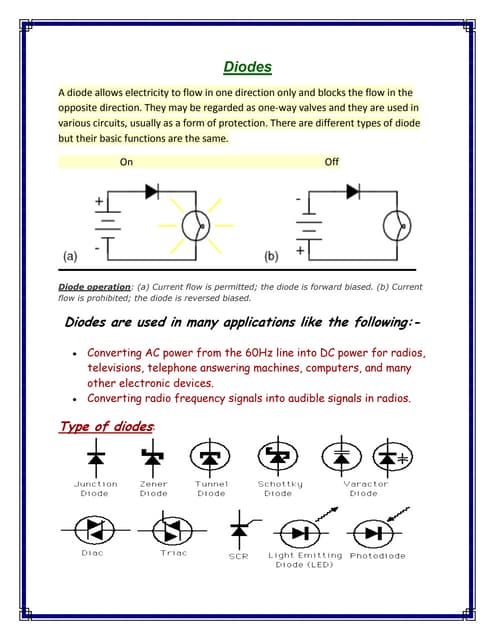 Diodes

A diode allows electricity to flow in one direction only and blocks the flow in the opposite direction. They may be regarded as one-way valves and they are used in various circuits, usually as a form of protection. There are different types of diode but their basic functions are the same.

On

Off

+

-

(a)

-

+

(b)

Diode operation: (a) Current flow is permitted; the diode is forward biased. (b) Current flow is prohibited; the diode is reversed biased.

Diodes are used in many applications like the following:-

• Converting AC power from the 60Hz line into DC power for radios, televisions, telephone answering machines, computers, and many other electronic devices.
• Converting radio frequency signals into audible signals in radios.

Type of diodes:

Junction Diode

Zener Diode

Tunnel Diode

Schottky Diode

Varactor Diode

Diac

Triac

SCR

Light Emitting Diode (LED)

Photodiode